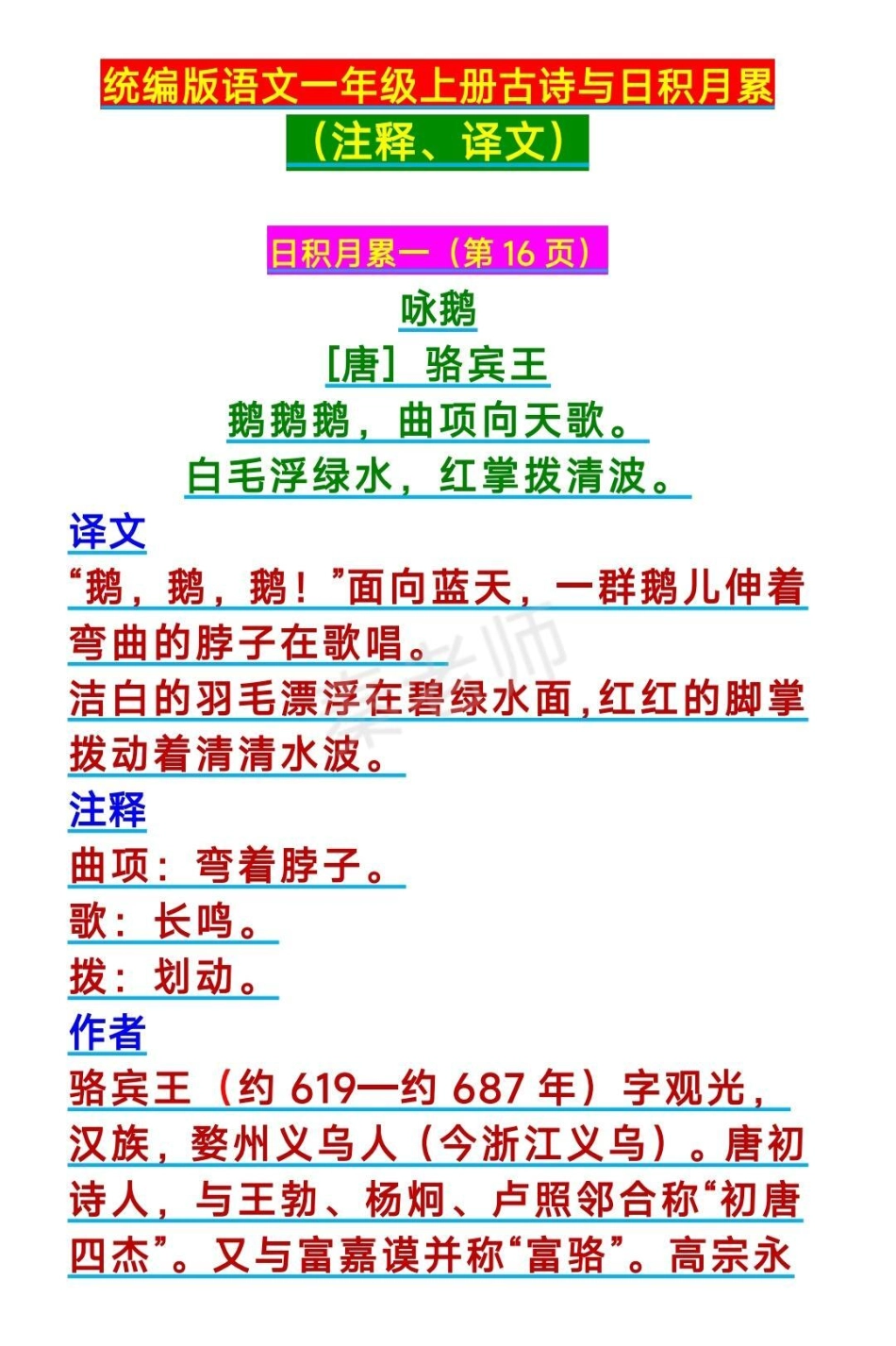 统编版语文一年级上册古诗与日积月累
（注释、译文）

日积月累一（第 16 页）

咏鹅
[唐] 骆宾王
鹅鹅鹅，曲项向天歌。
白毛浮绿水，红掌拨清波。

译文
“鹅，鹅，鹅！”面向蓝天，一群鹅儿伸着弯曲的脖子在歌唱。
洁白的羽毛漂浮在碧绿水面，红红的脚掌拨动着清清水波。

注释
曲项：弯着脖子。
歌：长鸣。
拨：划动。

作者
骆宾王（约 619—约 687 年）字观光，汉族，婺州义乌人（今浙江义乌）。唐初诗人，与王勃、杨炯、卢照邻合称“初唐四杰”。又与富嘉谟并称“富骆”。高宗永